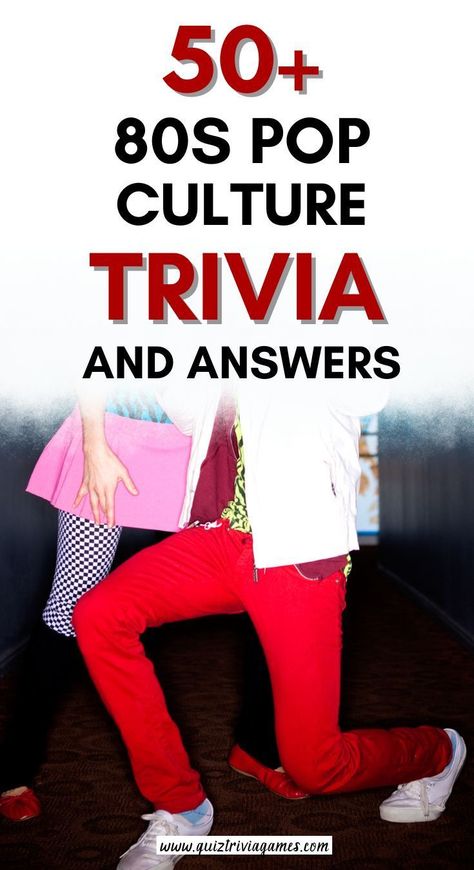 50+
80S POP CULTURE
TRIVIA
AND ANSWERS

www.quiztriviagames.com